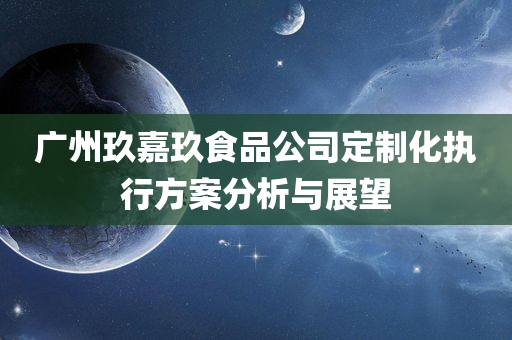 广州玖嘉玖食品公司定制化执行方案分析与展望